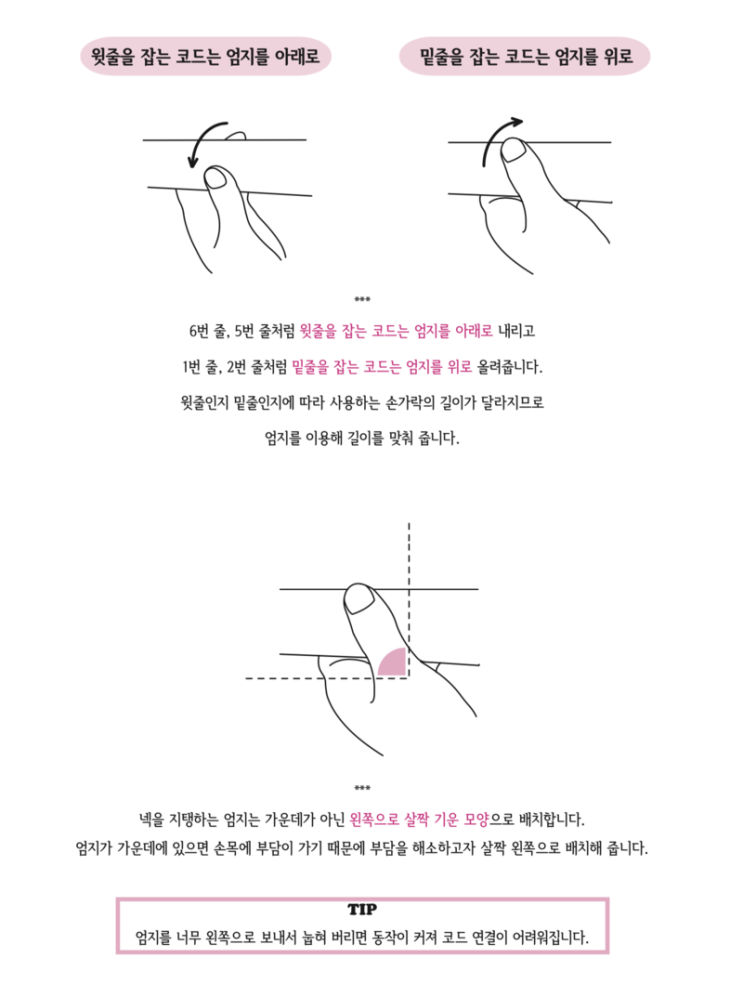 윗줄을 잡는 코드는 엄지를 아래로

밑줄을 잡는 코드는 엄지를 위로

***

6번 줄, 5번 줄처럼 윗줄을 잡는 코드는 엄지를 아래로 내리고

1번 줄, 2번 줄처럼 밑줄을 잡는 코드는 엄지를 위로 올려줍니다.

윗줄인지 밑줄인지에 따라 사용하는 손가락의 길이가 달라지므로

엄지를 이용해 길이를 맞춰 줍니다.

***

넥을 지탱하는 엄지는 가운데가 아닌 왼쪽으로 살짝 기운 모양으로 배치합니다.

엄지가 가운데에 있으면 손목에 부담이 가기 때문에 부담을 해소하고자 살짝 왼쪽으로 배치해 줍니다.

TIP

엄지를 너무 왼쪽으로 보내서 눕혀 버리면 동작이 커져 코드 연결이 어려워집니다.